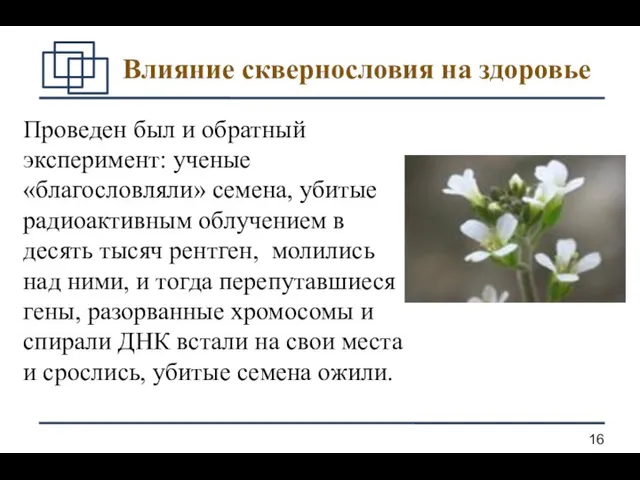 Влияние сквернословия на здоровье

Проведен был и обратный эксперимент: ученые «благословляли» семена, убитые радиоактивным облучением в десять тысяч рентген, молились над ними, и тогда перепутавшиеся гены, разорванные хромосомы и спирали ДНК встали на свои места и срослись, убитые семена ожили.

16